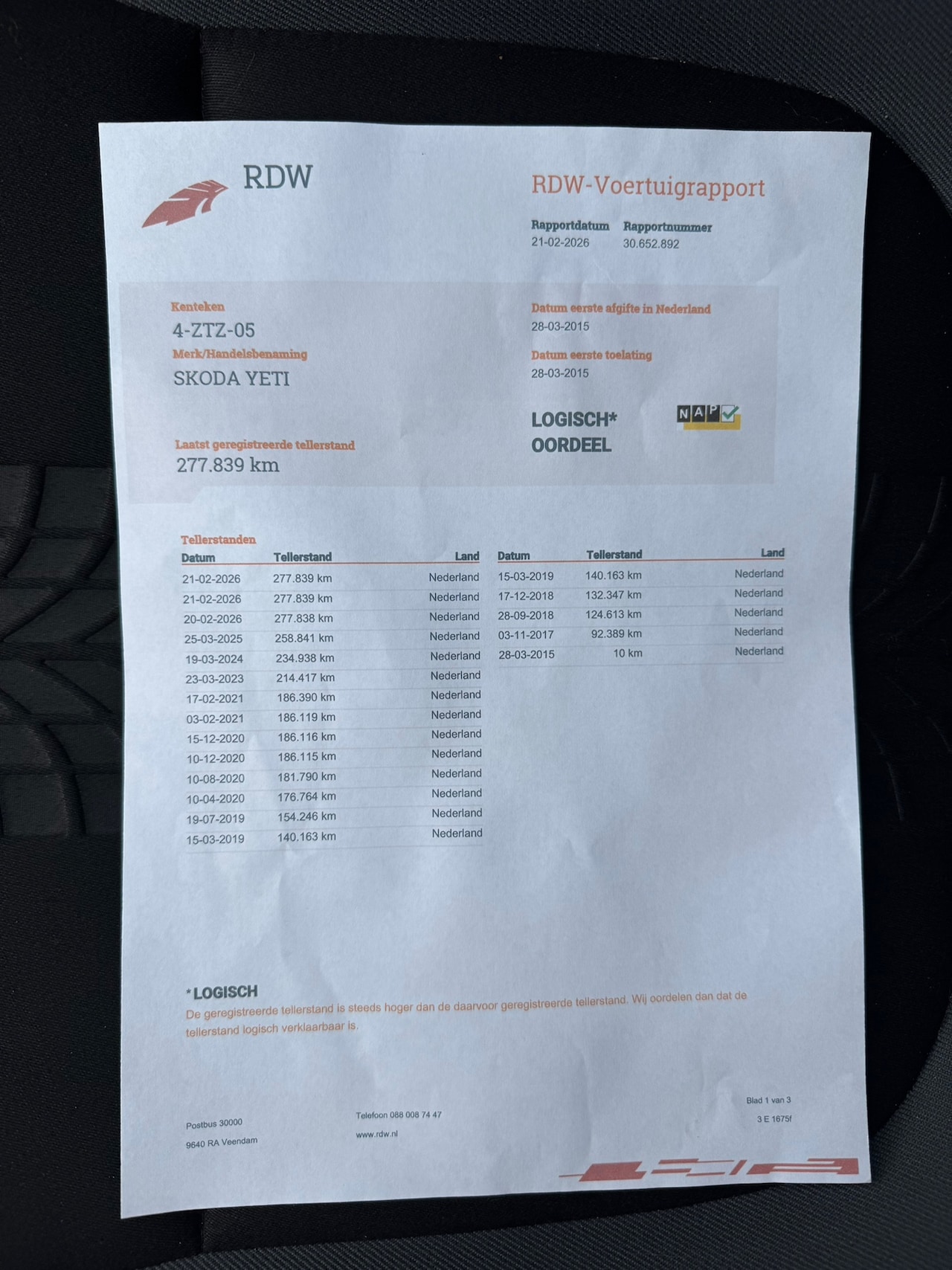 RDW

RDW-Voertuigrapport

Rapportdatum
21-02-2026

Rapportnummer
30.652.892

Kenteken
4-ZTZ-05

Merk/Handelsbenaming
SKODA YETI

Laatst geregistreerde tellerstand
277.839 km

Datum eerste afgifte in Nederland
28-03-2015

Datum eerste toelating
28-03-2015

LOGISCH*
OORDEEL

NAP

Tellerstanden

| Datum | Tellerstand | Land |
|---|---|---|
| 21-02-2026 | 277.839 km | Nederland |
| 21-02-2026 | 277.839 km | Nederland |
| 20-02-2026 | 277.838 km | Nederland |
| 25-03-2025 | 258.841 km | Nederland |
| 19-03-2024 | 234.938 km | Nederland |
| 23-03-2023 | 214.417 km | Nederland |
| 17-02-2021 | 186.390 km | Nederland |
| 03-02-2021 | 186.119 km | Nederland |
| 15-12-2020 | 186.116 km | Nederland |
| 10-12-2020 | 186.115 km | Nederland |
| 10-08-2020 | 181.790 km | Nederland |
| 10-04-2020 | 176.764 km | Nederland |
| 19-07-2019 | 154.246 km | Nederland |
| 15-03-2019 | 140.163 km | Nederland |

| Datum | Tellerstand | Land |
|---|---|---|
| 15-03-2019 | 140.163 km | Nederland |
| 17-12-2018 | 132.347 km | Nederland |
| 28-09-2018 | 124.613 km | Nederland |
| 03-11-2017 | 92.389 km | Nederland |
| 28-03-2015 | 10 km | Nederland |

*LOGISCH
De geregistreerde tellerstand is steeds hoger dan de daarvoor geregistreerde tellerstand. Wij oordelen dan dat de tellerstand logisch verklaarbaar is.

Postbus 30000
9640 RA Veendam

Telefoon 088 008 74 47
www.rdw.nl

Blad 1 van 3
3 E 1675f